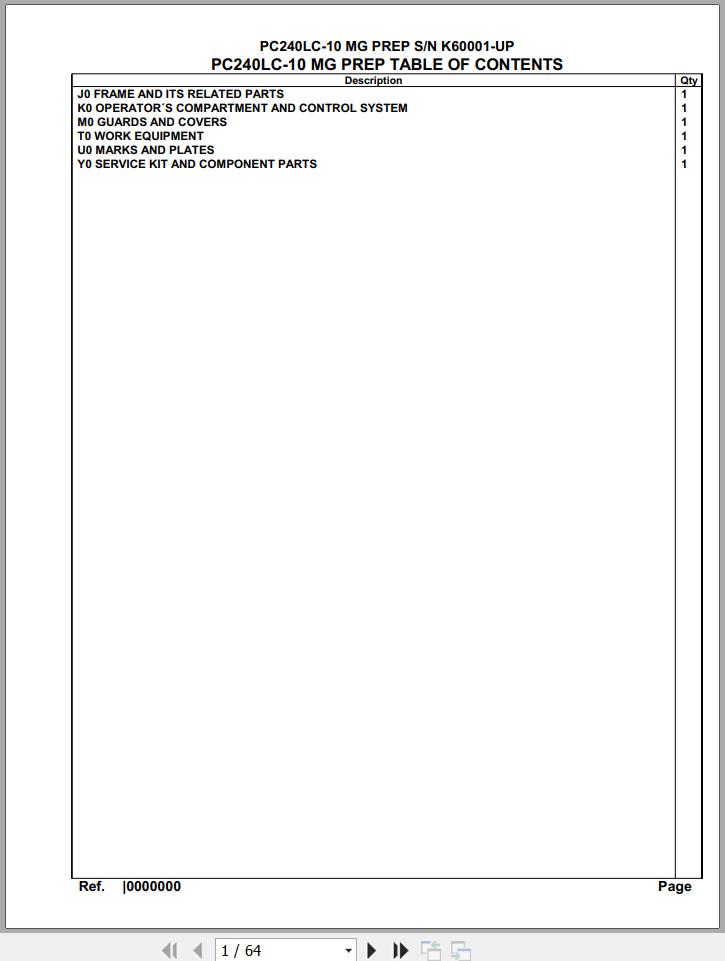 PC240LC-10 MG PREP S/N K60001-UP
PC240LC-10 MG PREP TABLE OF CONTENTS

| Description | Qty |
|---|---|
| J0 FRAME AND ITS RELATED PARTS | 1 |
| K0 OPERATOR´S COMPARTMENT AND CONTROL SYSTEM | 1 |
| M0 GUARDS AND COVERS | 1 |
| T0 WORK EQUIPMENT | 1 |
| U0 MARKS AND PLATES | 1 |
| Y0 SERVICE KIT AND COMPONENT PARTS | 1 |

Ref. |0000000
Page

1 / 64